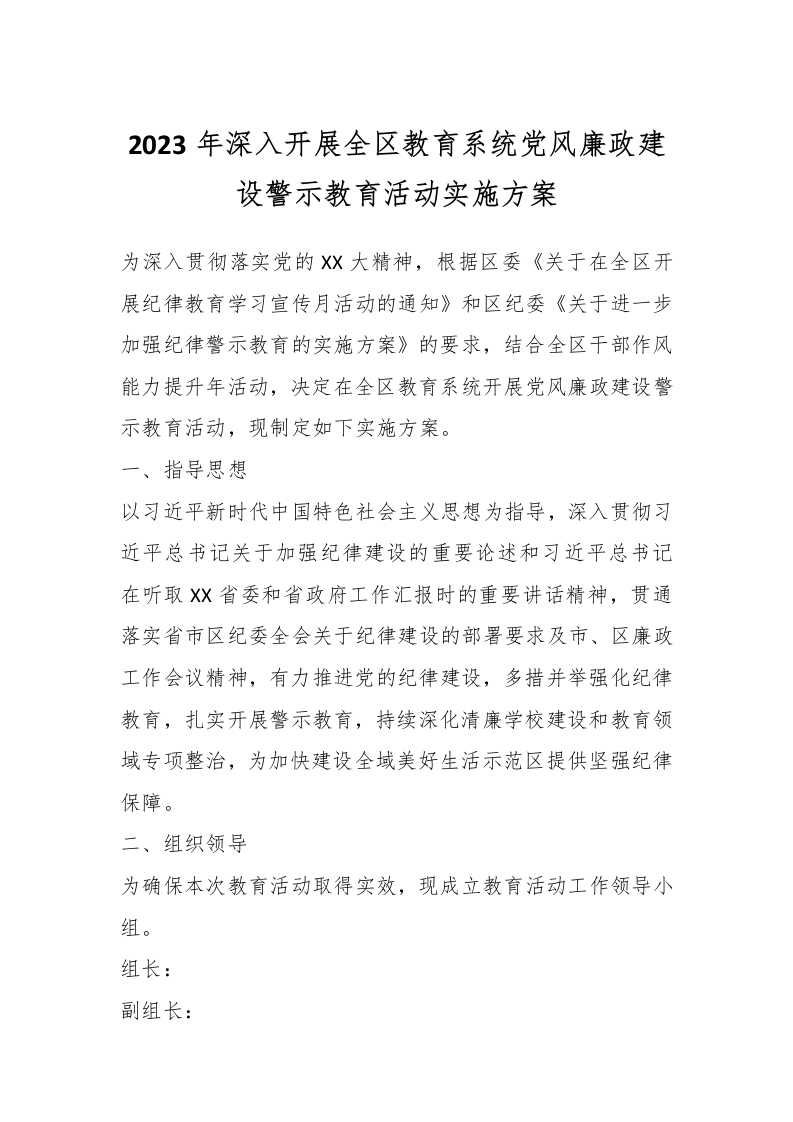 2023年深入开展全区教育系统党风廉政建设警示教育活动实施方案

为深入贯彻落实党的XX大精神，根据区委《关于在全区开展纪律教育学习宣传月活动的通知》和区纪委《关于进一步加强纪律警示教育的实施方案》的要求，结合全区干部作风能力提升年活动，决定在全区教育系统开展党风廉政建设警示教育活动，现制定如下实施方案。

一、指导思想

以习近平新时代中国特色社会主义思想为指导，深入贯彻习近平总书记关于加强纪律建设的重要论述和习近平总书记在听取XX省委和省政府工作汇报时的重要讲话精神，贯通落实省市区纪委全会关于纪律建设的部署要求及市、区廉政工作会议精神，有力推进党的纪律建设，多措并举强化纪律教育，扎实开展警示教育，持续深化清廉学校建设和教育领域专项整治，为加快建设全域美好生活示范区提供坚强纪律保障。

二、组织领导

为确保本次教育活动取得实效，现成立教育活动工作领导小组。

组长：

副组长：